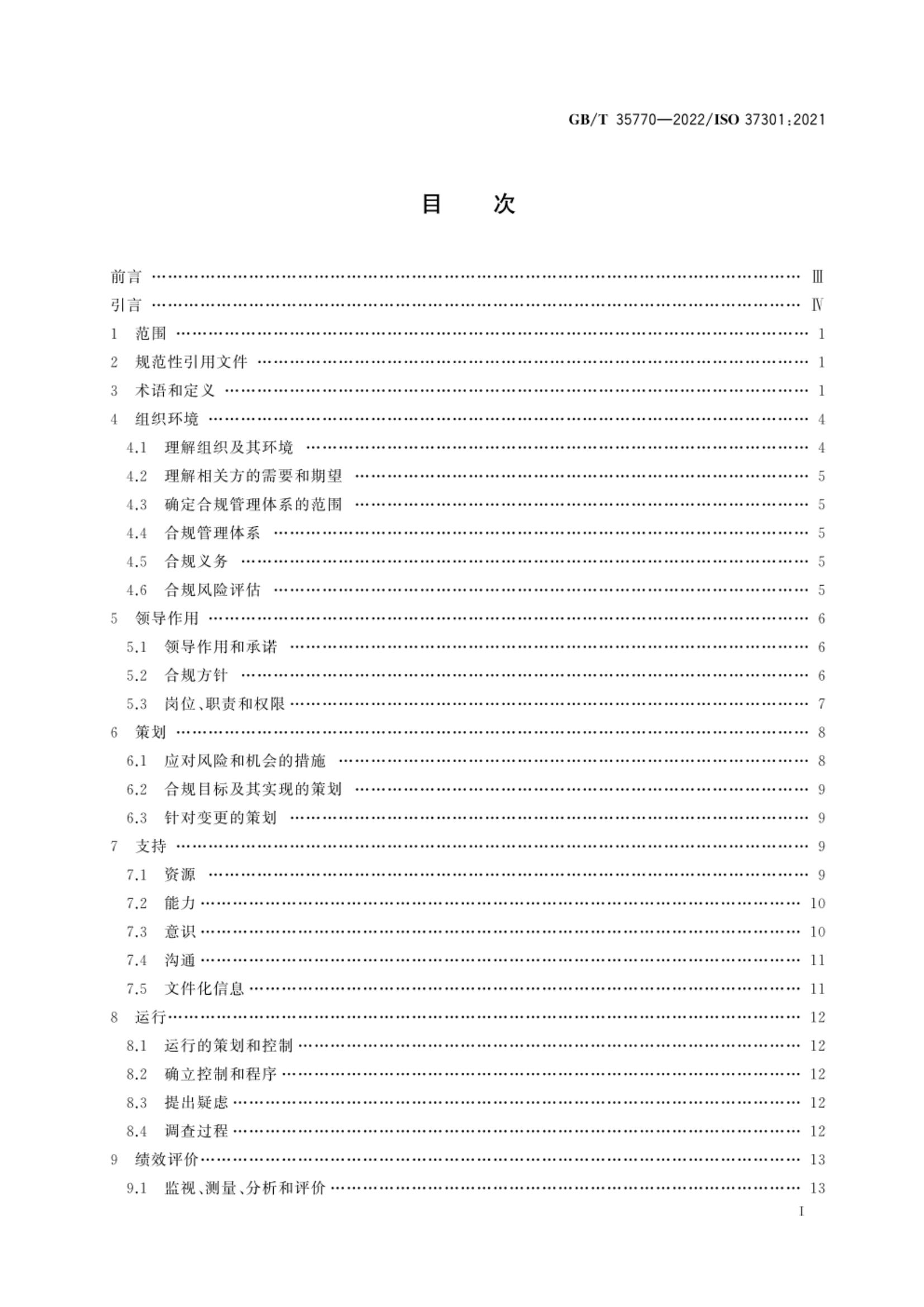 GB/T 35770—2022/ISO 37301:2021

目　次

前言 …… Ⅲ
引言 …… Ⅳ
1 范围 …… 1
2 规范性引用文件 …… 1
3 术语和定义 …… 1
4 组织环境 …… 4
4.1 理解组织及其环境 …… 4
4.2 理解相关方的需要和期望 …… 5
4.3 确定合规管理体系的范围 …… 5
4.4 合规管理体系 …… 5
4.5 合规义务 …… 5
4.6 合规风险评估 …… 5
5 领导作用 …… 6
5.1 领导作用和承诺 …… 6
5.2 合规方针 …… 6
5.3 岗位、职责和权限 …… 7
6 策划 …… 8
6.1 应对风险和机会的措施 …… 8
6.2 合规目标及其实现的策划 …… 9
6.3 针对变更的策划 …… 9
7 支持 …… 9
7.1 资源 …… 9
7.2 能力 …… 10
7.3 意识 …… 10
7.4 沟通 …… 11
7.5 文件化信息 …… 11
8 运行 …… 12
8.1 运行的策划和控制 …… 12
8.2 确立控制和程序 …… 12
8.3 提出疑虑 …… 12
8.4 调查过程 …… 12
9 绩效评价 …… 13
9.1 监视、测量、分析和评价 …… 13

I